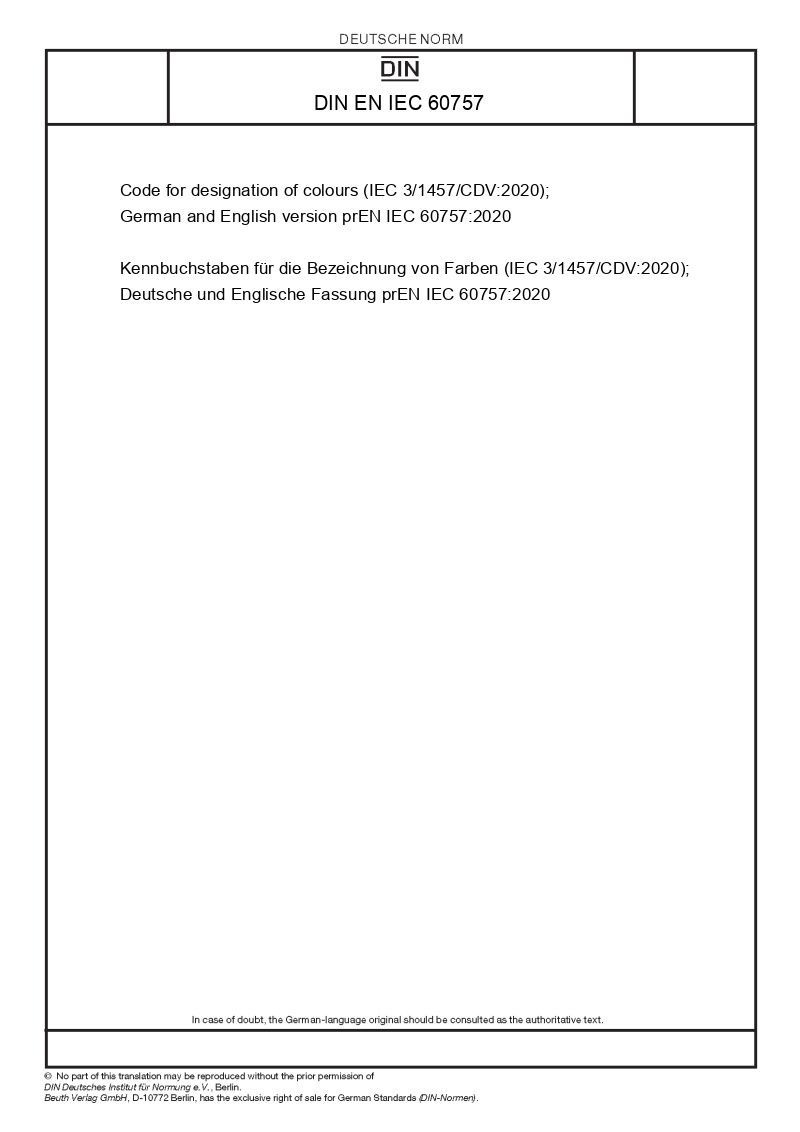 DEUTSCHE NORM

DIN

DIN EN IEC 60757

Code for designation of colours (IEC 3/1457/CDV:2020);
German and English version prEN IEC 60757:2020

Kennbuchstaben für die Bezeichnung von Farben (IEC 3/1457/CDV:2020);
Deutsche und Englische Fassung prEN IEC 60757:2020

In case of doubt, the German-language original should be consulted as the authoritative text.

© No part of this translation may be reproduced without the prior permission of
DIN Deutsches Institut für Normung e.V., Berlin.
Beuth Verlag GmbH, D-10772 Berlin, has the exclusive right of sale for German Standards (DIN-Normen).